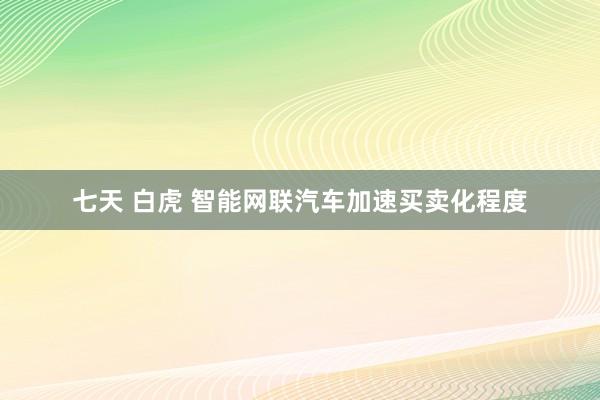 七天 白虎 智能网联汽车加速买卖化程度